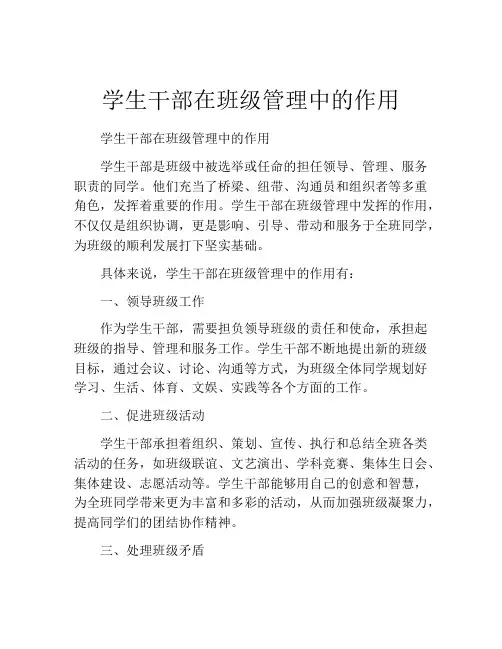 学生干部在班级管理中的作用

学生干部在班级管理中的作用

学生干部是班级中被选举或任命的担任领导、管理、服务职责的同学。他们充当了桥梁、纽带、沟通员和组织者等多重角色，发挥着重要的作用。学生干部在班级管理中发挥的作用，不仅仅是组织协调，更是影响、引导、带动和服务于全班同学，为班级的顺利发展打下坚实基础。

具体来说，学生干部在班级管理中的作用有：

一、领导班级工作

作为学生干部，需要担负领导班级的责任和使命，承担起班级的指导、管理和服务工作。学生干部不断地提出新的班级目标，通过会议、讨论、沟通等方式，为班级全体同学规划好学习、生活、体育、文娱、实践等各个方面的工作。

二、促进班级活动

学生干部承担着组织、策划、宣传、执行和总结全班各类活动的任务，如班级联谊、文艺演出、学科竞赛、集体生日会、集体建设、志愿活动等。学生干部能够用自己的创意和智慧，为全班同学带来更为丰富和多彩的活动，从而加强班级凝聚力，提高同学们的团结协作精神。

三、处理班级矛盾